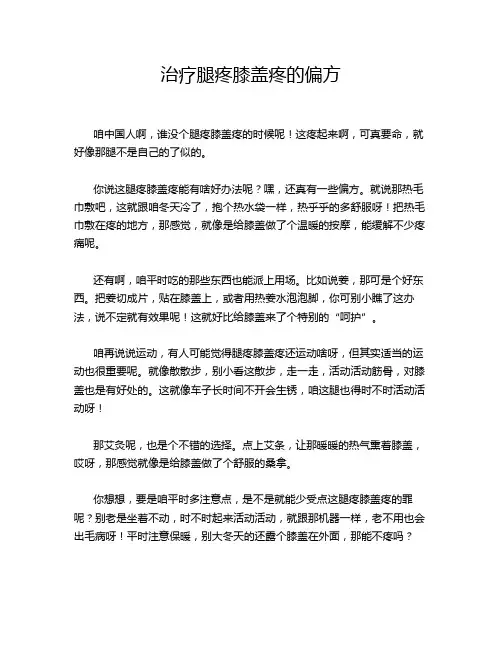 治疗腿疼膝盖疼的偏方

咱中国人啊，谁没个腿疼膝盖疼的时候呢！这疼起来啊，可真要命，就好像那腿不是自己的了似的。

你说这腿疼膝盖疼能有啥好办法呢？嘿，还真有一些偏方。就说那热毛巾敷吧，这就跟咱冬天冷了，抱个热水袋一样，热乎乎的多舒服呀！把热毛巾敷在疼的地方，那感觉，就像是给膝盖做了个温暖的按摩，能缓解不少疼痛呢。

还有啊，咱平时吃的那些东西也能派上用场。比如说姜，那可是个好东西。把姜切成片，贴在膝盖上，或者用热姜水泡泡脚，你可别小瞧了这办法，说不定就有效果呢！这就好比给膝盖来了个特别的“呵护”。

咱再说说运动，有人可能觉得腿疼膝盖疼还运动啥呀，但其实适当的运动也很重要呢。就像散散步，别小看这散步，走一走，活动活动筋骨，对膝盖也是有好处的。这就像车子长时间不开会生锈，咱这腿也得时不时活动活动呀！

那艾灸呢，也是个不错的选择。点上艾条，让那暖暖的热气熏着膝盖，哎呀，那感觉就像是给膝盖做了个舒服的桑拿。

你想想，要是咱平时多注意点，是不是就能少受点这腿疼膝盖疼的罪呢？别老是坐着不动，时不时起来活动活动，就跟那机器一样，老不用也会出毛病呀！平时注意保暖，别大冬天的还露个膝盖在外面，那能不疼吗？